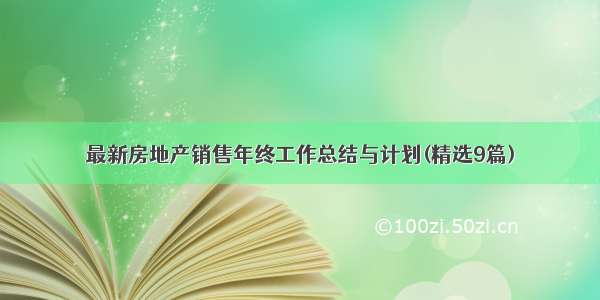 最新房地产销售年终工作总结与计划(精选9篇)

©100zi.50zi.cn